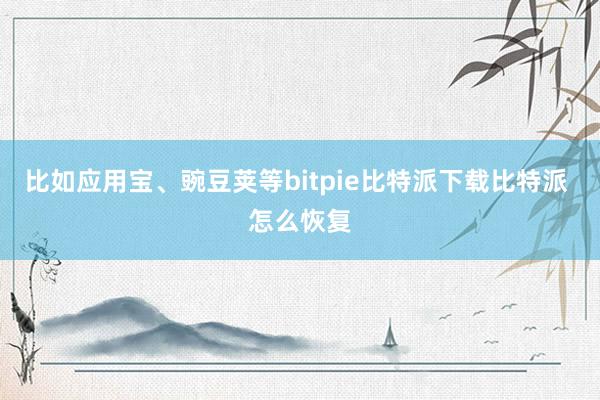 比如应用宝、豌豆荚等bitpie比特派下载比特派怎么恢复